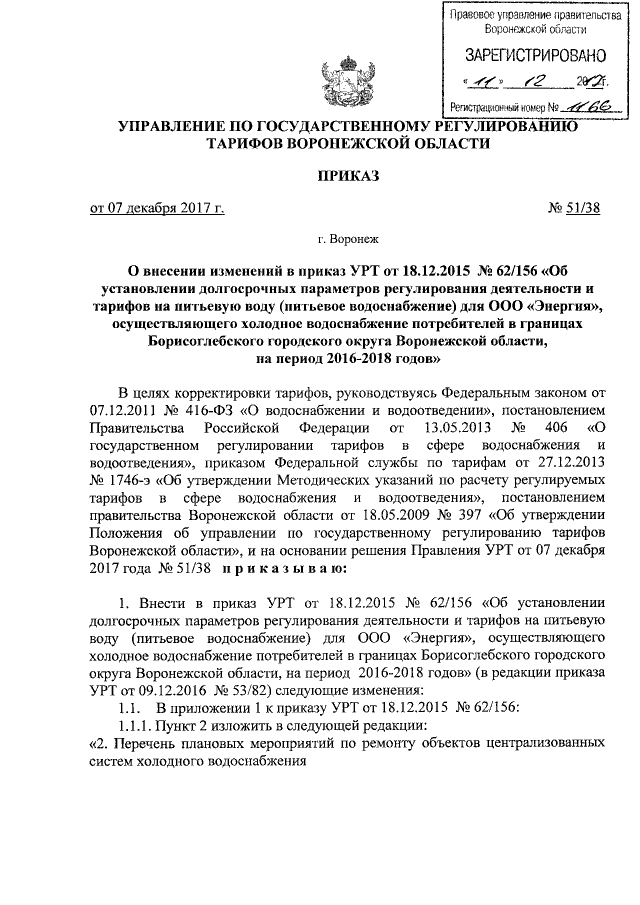 Правовое управление правительства Воронежской области

ЗАРЕГИСТРИРОВАНО

« 11 » 12 2017г.

Регистрационный номер № 1166

УПРАВЛЕНИЕ ПО ГОСУДАРСТВЕННОМУ РЕГУЛИРОВАНИЮ ТАРИФОВ ВОРОНЕЖСКОЙ ОБЛАСТИ

ПРИКАЗ

от 07 декабря 2017 г. № 51/38

г. Воронеж

О внесении изменений в приказ УРТ от 18.12.2015 № 62/156 «Об установлении долгосрочных параметров регулирования деятельности и тарифов на питьевую воду (питьевое водоснабжение) для ООО «Энергия», осуществляющего холодное водоснабжение потребителей в границах Борисоглебского городского округа Воронежской области, на период 2016-2018 годов»

В целях корректировки тарифов, руководствуясь Федеральным законом от 07.12.2011 № 416-ФЗ «О водоснабжении и водоотведении», постановлением Правительства Российской Федерации от 13.05.2013 № 406 «О государственном регулировании тарифов в сфере водоснабжения и водоотведения», приказом Федеральной службы по тарифам от 27.12.2013 № 1746-э «Об утверждении Методических указаний по расчету регулируемых тарифов в сфере водоснабжения и водоотведения», постановлением правительства Воронежской области от 18.05.2009 № 397 «Об утверждении Положения об управлении по государственному регулированию тарифов Воронежской области», и на основании решения Правления УРТ от 07 декабря 2017 года № 51/38 п р и к а з ы в а ю:

1. Внести в приказ УРТ от 18.12.2015 № 62/156 «Об установлении долгосрочных параметров регулирования деятельности и тарифов на питьевую воду (питьевое водоснабжение) для ООО «Энергия», осуществляющего холодное водоснабжение потребителей в границах Борисоглебского городского округа Воронежской области, на период 2016-2018 годов» (в редакции приказа УРТ от 09.12.2016 № 53/82) следующие изменения:

1.1. В приложении 1 к приказу УРТ от 18.12.2015 № 62/156:

1.1.1. Пункт 2 изложить в следующей редакции:

«2. Перечень плановых мероприятий по ремонту объектов централизованных систем холодного водоснабжения